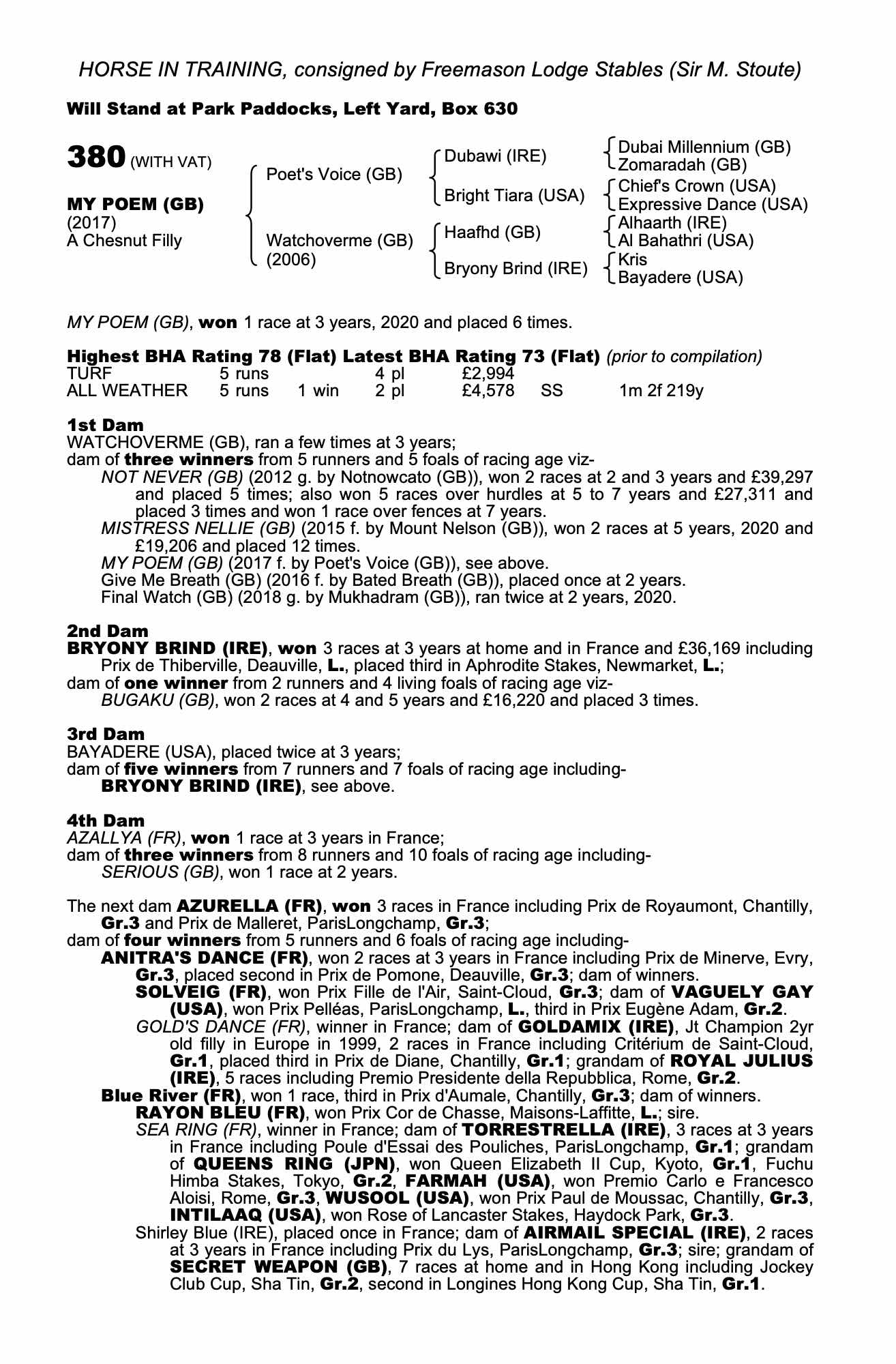 HORSE IN TRAINING, consigned by Freemason Lodge Stables (Sir M. Stoute)

Will Stand at Park Paddocks, Left Yard, Box 630

380 (WITH VAT)

MY POEM (GB)
(2017)
A Chesnut Filly

Poet's Voice (GB)
Watchoverme (GB) (2006)

Dubawi (IRE)
Bright Tiara (USA)
Haafhd (GB)
Bryony Brind (IRE)

Dubai Millennium (GB)
Zomaradah (GB)
Chief's Crown (USA)
Expressive Dance (USA)
Alhaarth (IRE)
Al Bahathri (USA)
Kris
Bayadere (USA)

MY POEM (GB), won 1 race at 3 years, 2020 and placed 6 times.

Highest BHA Rating 78 (Flat) Latest BHA Rating 73 (Flat) (prior to compilation)

| TURF | 5 runs | | 4 pl | £2,994 | | |
|---|---|---|---|---|---|---|
| ALL WEATHER | 5 runs | 1 win | 2 pl | £4,578 | SS | 1m 2f 219y |

1st Dam
WATCHOVERME (GB), ran a few times at 3 years;
dam of three winners from 5 runners and 5 foals of racing age viz-
NOT NEVER (GB) (2012 g. by Notnowcato (GB)), won 2 races at 2 and 3 years and £39,297 and placed 5 times; also won 5 races over hurdles at 5 to 7 years and £27,311 and placed 3 times and won 1 race over fences at 7 years.
MISTRESS NELLIE (GB) (2015 f. by Mount Nelson (GB)), won 2 races at 5 years, 2020 and £19,206 and placed 12 times.
MY POEM (GB) (2017 f. by Poet's Voice (GB)), see above.
Give Me Breath (GB) (2016 f. by Bated Breath (GB)), placed once at 2 years.
Final Watch (GB) (2018 g. by Mukhadram (GB)), ran twice at 2 years, 2020.

2nd Dam
BRYONY BRIND (IRE), won 3 races at 3 years at home and in France and £36,169 including Prix de Thiberville, Deauville, L., placed third in Aphrodite Stakes, Newmarket, L.;
dam of one winner from 2 runners and 4 living foals of racing age viz-
BUGAKU (GB), won 2 races at 4 and 5 years and £16,220 and placed 3 times.

3rd Dam
BAYADERE (USA), placed twice at 3 years;
dam of five winners from 7 runners and 7 foals of racing age including-
BRYONY BRIND (IRE), see above.

4th Dam
AZALLYA (FR), won 1 race at 3 years in France;
dam of three winners from 8 runners and 10 foals of racing age including-
SERIOUS (GB), won 1 race at 2 years.

The next dam AZURELLA (FR), won 3 races in France including Prix de Royaumont, Chantilly, Gr.3 and Prix de Malleret, ParisLongchamp, Gr.3;
dam of four winners from 5 runners and 6 foals of racing age including-
ANITRA'S DANCE (FR), won 2 races at 3 years in France including Prix de Minerve, Evry, Gr.3, placed second in Prix de Pomone, Deauville, Gr.3; dam of winners.
SOLVEIG (FR), won Prix Fille de l'Air, Saint-Cloud, Gr.3; dam of VAGUELY GAY (USA), won Prix Pelléas, ParisLongchamp, L., third in Prix Eugène Adam, Gr.2.
GOLD'S DANCE (FR), winner in France; dam of GOLDAMIX (IRE), Jt Champion 2yr old filly in Europe in 1999, 2 races in France including Critérium de Saint-Cloud, Gr.1, placed third in Prix de Diane, Chantilly, Gr.1; grandam of ROYAL JULIUS (IRE), 5 races including Premio Presidente della Repubblica, Rome, Gr.2.
Blue River (FR), won 1 race, third in Prix d'Aumale, Chantilly, Gr.3; dam of winners.
RAYON BLEU (FR), won Prix Cor de Chasse, Maisons-Laffitte, L.; sire.
SEA RING (FR), winner in France; dam of TORRESTRELLA (IRE), 3 races at 3 years in France including Poule d'Essai des Pouliches, ParisLongchamp, Gr.1; grandam of QUEENS RING (JPN), won Queen Elizabeth II Cup, Kyoto, Gr.1, Fuchu Himba Stakes, Tokyo, Gr.2, FARMAH (USA), won Premio Carlo e Francesco Aloisi, Rome, Gr.3, WUSOOL (USA), won Prix Paul de Moussac, Chantilly, Gr.3, INTILAAQ (USA), won Rose of Lancaster Stakes, Haydock Park, Gr.3.
Shirley Blue (IRE), placed once in France; dam of AIRMAIL SPECIAL (IRE), 2 races at 3 years in France including Prix du Lys, ParisLongchamp, Gr.3; sire; grandam of SECRET WEAPON (GB), 7 races at home and in Hong Kong including Jockey Club Cup, Sha Tin, Gr.2, second in Longines Hong Kong Cup, Sha Tin, Gr.1.